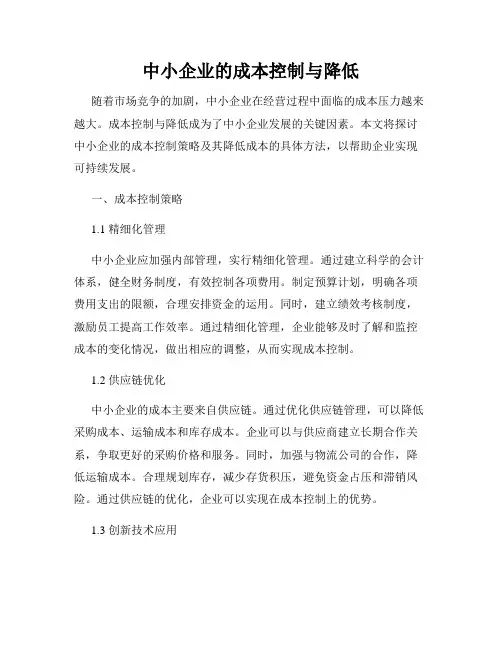 中小企业的成本控制与降低

随着市场竞争的加剧，中小企业在经营过程中面临的成本压力越来越大。成本控制与降低成为了中小企业发展的关键因素。本文将探讨中小企业的成本控制策略及其降低成本的具体方法，以帮助企业实现可持续发展。

一、成本控制策略

1.1 精细化管理

中小企业应加强内部管理，实行精细化管理。通过建立科学的会计体系，健全财务制度，有效控制各项费用。制定预算计划，明确各项费用支出的限额，合理安排资金的运用。同时，建立绩效考核制度，激励员工提高工作效率。通过精细化管理，企业能够及时了解和监控成本的变化情况，做出相应的调整，从而实现成本控制。

1.2 供应链优化

中小企业的成本主要来自供应链。通过优化供应链管理，可以降低采购成本、运输成本和库存成本。企业可以与供应商建立长期合作关系，争取更好的采购价格和服务。同时，加强与物流公司的合作，降低运输成本。合理规划库存，减少存货积压，避免资金占压和滞销风险。通过供应链的优化，企业可以实现在成本控制上的优势。

1.3 创新技术应用